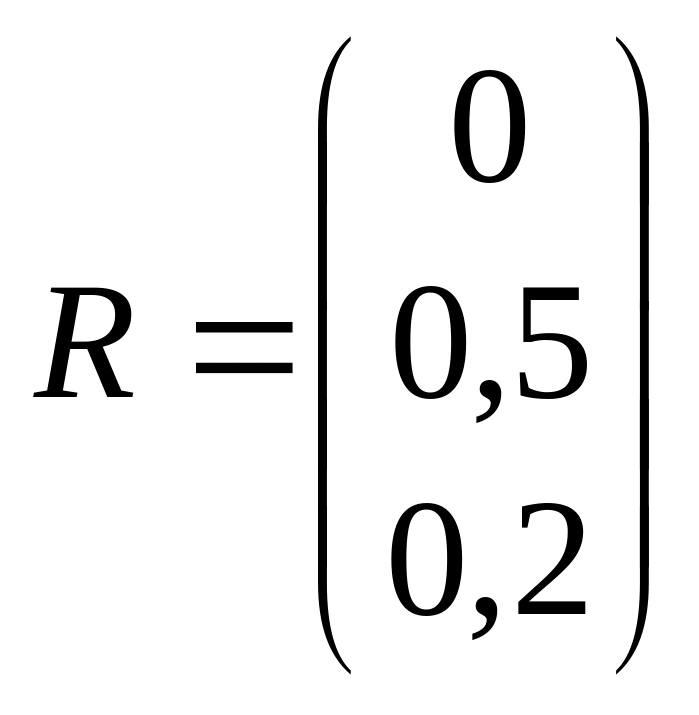 $R = \begin{pmatrix} 0 \\ 0,5 \\ 0,2 \end{pmatrix}$